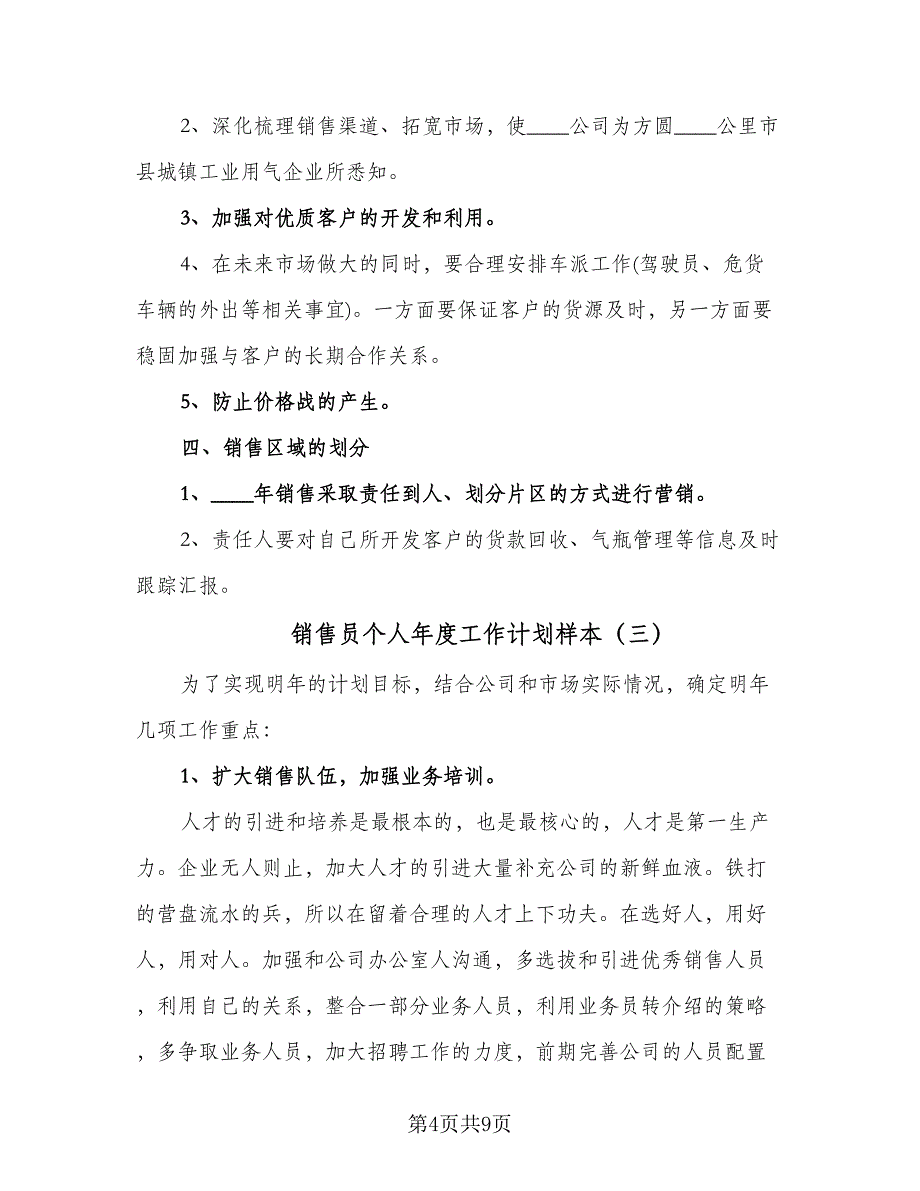 2、深化梳理销售渠道、拓宽市场，使____公司为方圆____公里市县城镇工业用气企业所悉知。

3、加强对优质客户的开发和利用。

4、在未来市场做大的同时，要合理安排车派工作(驾驶员、危货车辆的外出等相关事宜)。一方面要保证客户的货源及时，另一方面要稳固加强与客户的长期合作关系。

5、防止价格战的产生。

四、销售区域的划分

1、____年销售采取责任到人、划分片区的方式进行营销。

2、责任人要对自己所开发客户的货款回收、气瓶管理等信息及时跟踪汇报。

销售员个人年度工作计划样本（三）

为了实现明年的计划目标，结合公司和市场实际情况，确定明年几项工作重点：

1、扩大销售队伍，加强业务培训。

人才的引进和培养是最根本的，也是最核心的，人才是第一生产力。企业无人则止，加大人才的引进大量补充公司的新鲜血液。铁打的营盘流水的兵，所以在留着合理的人才上下功夫。在选好人，用好人，用对人。加强和公司办公室人沟通，多选拔和引进优秀销售人员，利用自己的关系，整合一部分业务人员，利用业务员转介绍的策略，多争取业务人员，加大招聘工作的力度，前期完善公司的人员配置

第4页共9页